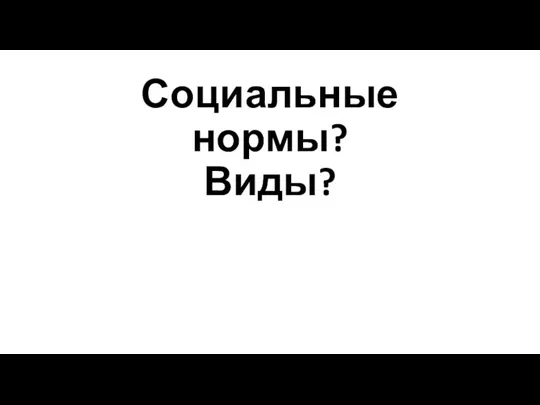 Социальные нормы? Виды?